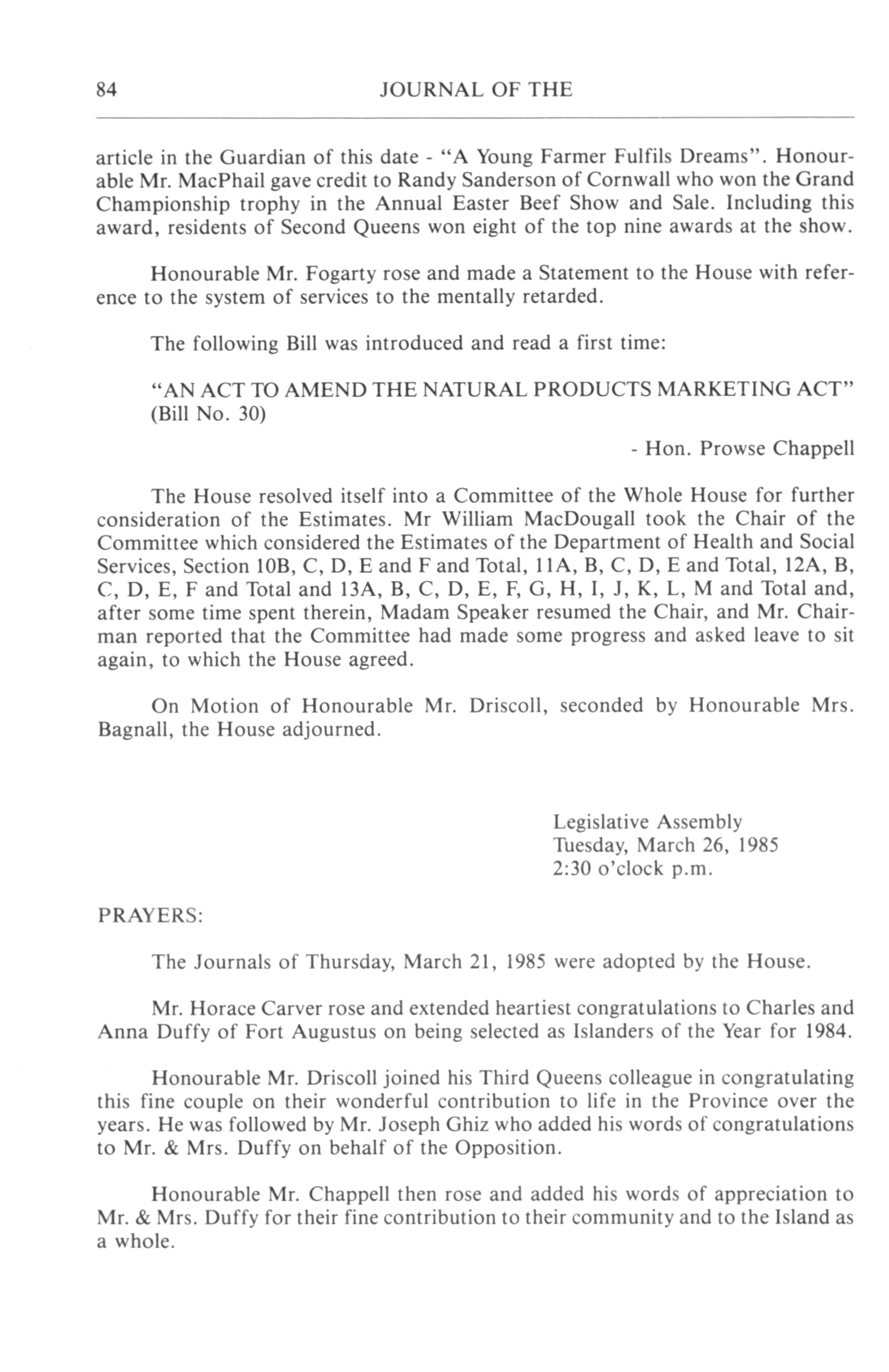 84 JOURNAL OF THE

article in the Guardian of this date - "A Young Farmer Fulfils Dreams". Honourable Mr. MacPhail gave credit to Randy Sanderson of Cornwall who won the Grand Championship trophy in the Annual Easter Beef Show and Sale. Including this award, residents of Second Queens won eight of the top nine awards at the show.

Honourable Mr. Fogarty rose and made a Statement to the House with reference to the system of services to the mentally retarded.

The following Bill was introduced and read a first time:

"AN ACT TO AMEND THE NATURAL PRODUCTS MARKETING ACT" (Bill No. 30)

- Hon. Prowse Chappell

The House resolved itself into a Committee of the Whole House for further consideration of the Estimates. Mr William MacDougall took the Chair of the Committee which considered the Estimates of the Department of Health and Social Services, Section 10B, C, D, E and F and Total, 11A, B, C, D, E and Total, 12A, B, C, D, E, F and Total and 13A, B, C, D, E, F, G, H, I, J, K, L, M and Total and, after some time spent therein, Madam Speaker resumed the Chair, and Mr. Chairman reported that the Committee had made some progress and asked leave to sit again, to which the House agreed.

On Motion of Honourable Mr. Driscoll, seconded by Honourable Mrs. Bagnall, the House adjourned.

Legislative Assembly
Tuesday, March 26, 1985
2:30 o'clock p.m.

PRAYERS:

The Journals of Thursday, March 21, 1985 were adopted by the House.

Mr. Horace Carver rose and extended heartiest congratulations to Charles and Anna Duffy of Fort Augustus on being selected as Islanders of the Year for 1984.

Honourable Mr. Driscoll joined his Third Queens colleague in congratulating this fine couple on their wonderful contribution to life in the Province over the years. He was followed by Mr. Joseph Ghiz who added his words of congratulations to Mr. & Mrs. Duffy on behalf of the Opposition.

Honourable Mr. Chappell then rose and added his words of appreciation to Mr. & Mrs. Duffy for their fine contribution to their community and to the Island as a whole.